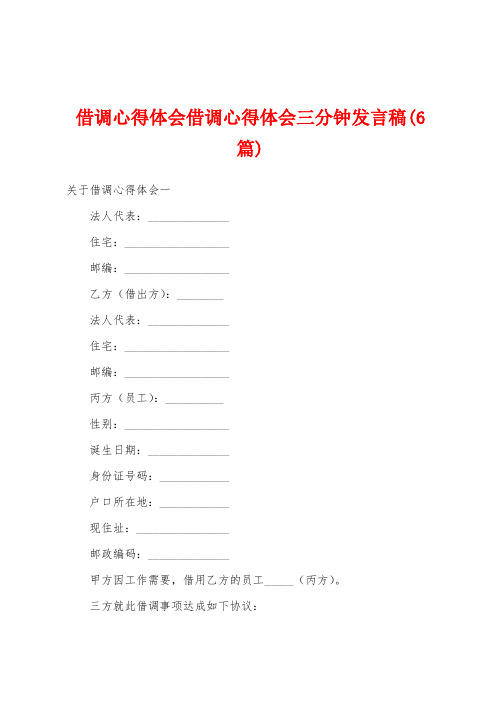 借调心得体会借调心得体会三分钟发言稿(6篇)

关于借调心得体会一

法人代表：______________

住宅：__________________

邮编：__________________

乙方（借出方）：________

法人代表：______________

住宅：__________________

邮编：__________________

丙方（员工）：__________

性别：__________________

诞生日期：______________

身份证号码：____________

户口所在地：____________

现住址：________________

邮政编码：______________

甲方因工作需要，借用乙方的员工_____（丙方）。

三方就此借调事项达成如下协议：